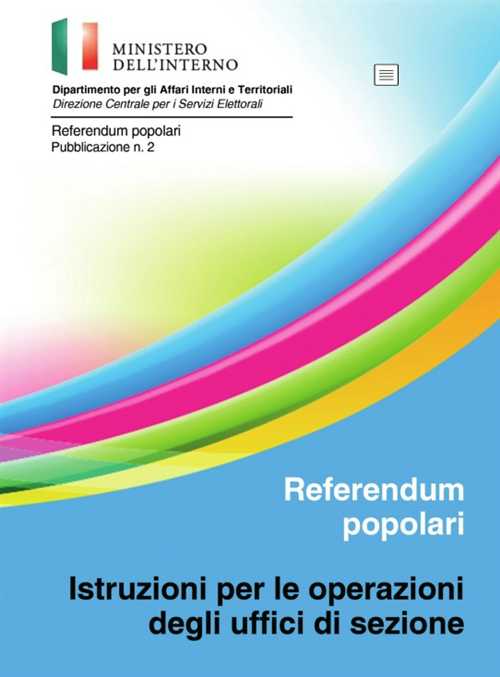 MINISTERO
DELL'INTERNO

Dipartimento per gli Affari Interni e Territoriali
Direzione Centrale per i Servizi Elettorali

Referendum popolari
Pubblicazione n. 2

Referendum popolari

Istruzioni per le operazioni degli uffici di sezione